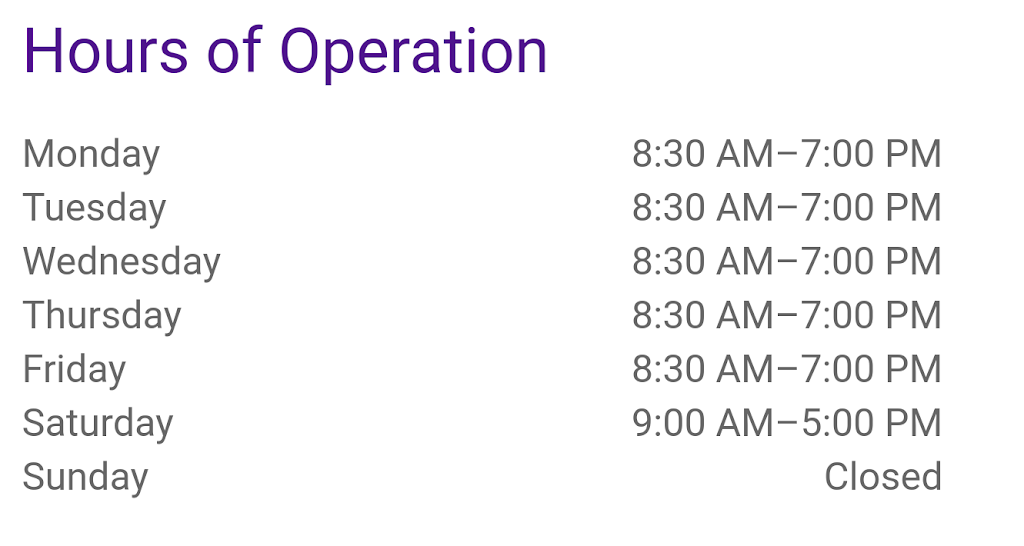 Hours of Operation

| | |
|---|---|
| Monday | 8:30 AM–7:00 PM |
| Tuesday | 8:30 AM–7:00 PM |
| Wednesday | 8:30 AM–7:00 PM |
| Thursday | 8:30 AM–7:00 PM |
| Friday | 8:30 AM–7:00 PM |
| Saturday | 9:00 AM–5:00 PM |
| Sunday | Closed |